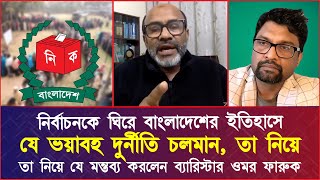 নি ক
বাংলাদেশ

নির্বাচনকে ঘিরে বাংলাদেশের ইতিহাসে
যে ভয়াবহ দুর্নীতি চলমান, তা নিয়ে
তা নিয়ে যে মন্তব্য করলেন ব্যারিস্টার ওমর ফারুক